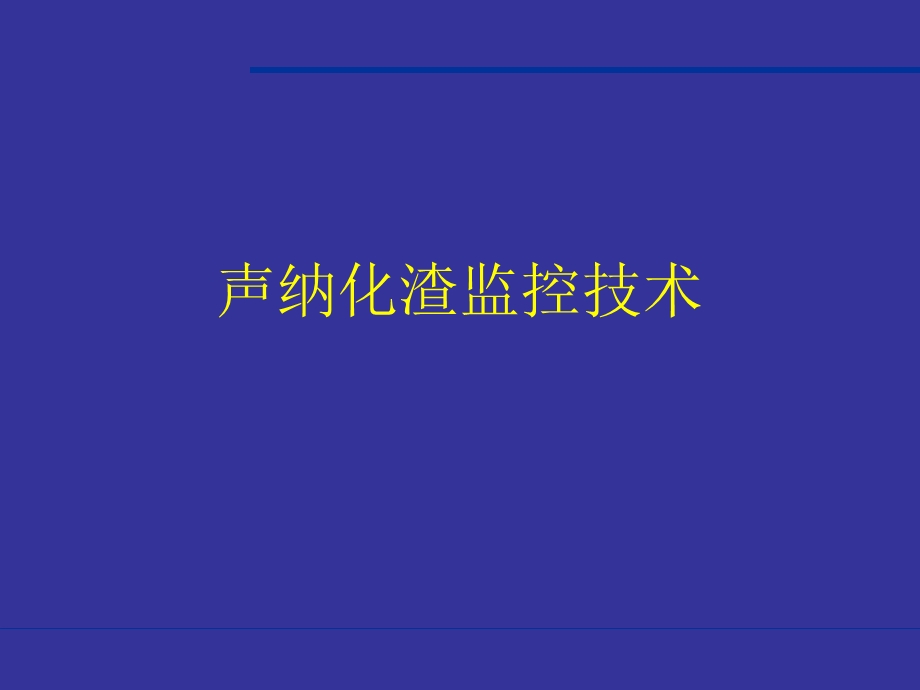 声纳化渣监控技术